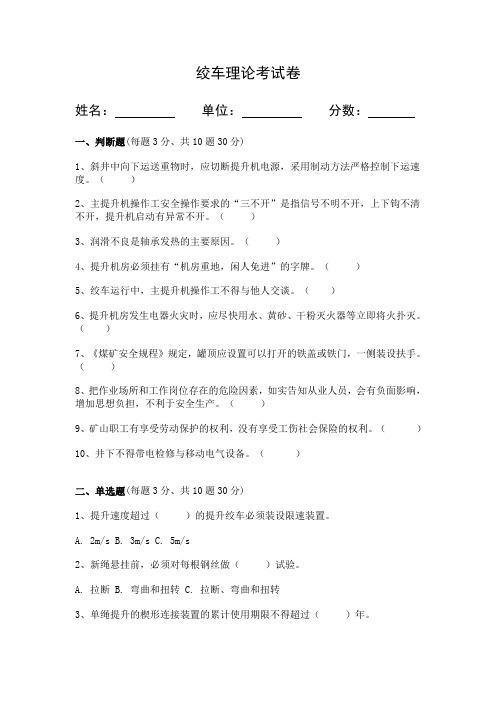 绞车理论考试卷

姓名：________ 单位：________ 分数：______

一、判断题(每题 3 分、共 10 题 30 分)

1、斜井中向下运送重物时，应切断提升机电源，采用制动方法严格控制下运速度。（ ）

2、主提升机操作工安全操作要求的“三不开”是指信号不明不开，上下钩不清不开，提升机启动有异常不开。（ ）

3、润滑不良是轴承发热的主要原因。（ ）

4、提升机房必须挂有“机房重地，闲人免进”的字牌。（ ）

5、绞车运行中，主提升机操作工不得与他人交谈。（ ）

6、提升机房发生电器火灾时，应尽快用水、黄砂、干粉灭火器等立即将火扑灭。（ ）

7、《煤矿安全规程》规定，罐顶应设置可以打开的铁盖或铁门，一侧装设扶手。（ ）

8、把作业场所和工作岗位存在的危险因素，如实告知从业人员，会有负面影响，增加思想负担，不利于安全生产。（ ）

9、矿山职工有享受劳动保护的权利，没有享受工伤社会保险的权利。（ ）

10、井下不得带电检修与移动电气设备。（ ）

二、单选题(每题 3 分、共 10 题 30 分)

1、提升速度超过（ ）的提升绞车必须装设限速装置。

A. 2m/s B. 3m/s C. 5m/s

2、新绳悬挂前，必须对每根钢丝做（ ）试验。

A. 拉断 B. 弯曲和扭转 C. 拉断、弯曲和扭转

3、单绳提升的楔形连接装置的累计使用期限不得超过（ ）年。